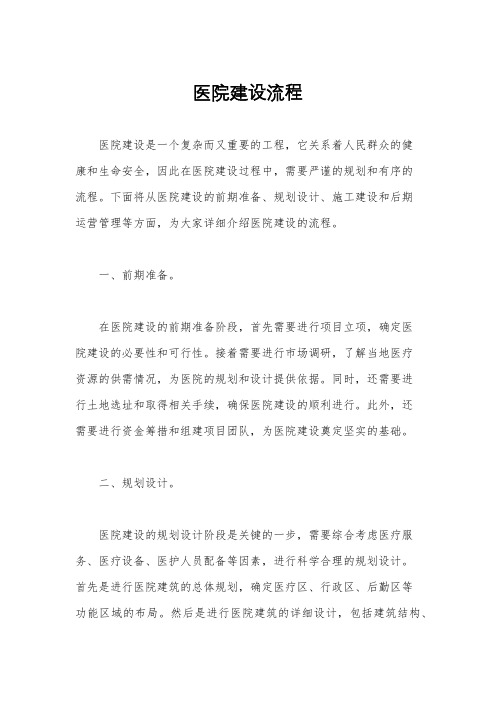 医院建设流程

医院建设是一个复杂而又重要的工程，它关系着人民群众的健康和生命安全，因此在医院建设过程中，需要严谨的规划和有序的流程。下面将从医院建设的前期准备、规划设计、施工建设和后期运营管理等方面，为大家详细介绍医院建设的流程。

一、前期准备。

在医院建设的前期准备阶段，首先需要进行项目立项，确定医院建设的必要性和可行性。接着需要进行市场调研，了解当地医疗资源的供需情况，为医院的规划和设计提供依据。同时，还需要进行土地选址和取得相关手续，确保医院建设的顺利进行。此外，还需要进行资金筹措和组建项目团队，为医院建设奠定坚实的基础。

二、规划设计。

医院建设的规划设计阶段是关键的一步，需要综合考虑医疗服务、医疗设备、医护人员配备等因素，进行科学合理的规划设计。首先是进行医院建筑的总体规划，确定医疗区、行政区、后勤区等功能区域的布局。然后是进行医院建筑的详细设计，包括建筑结构、